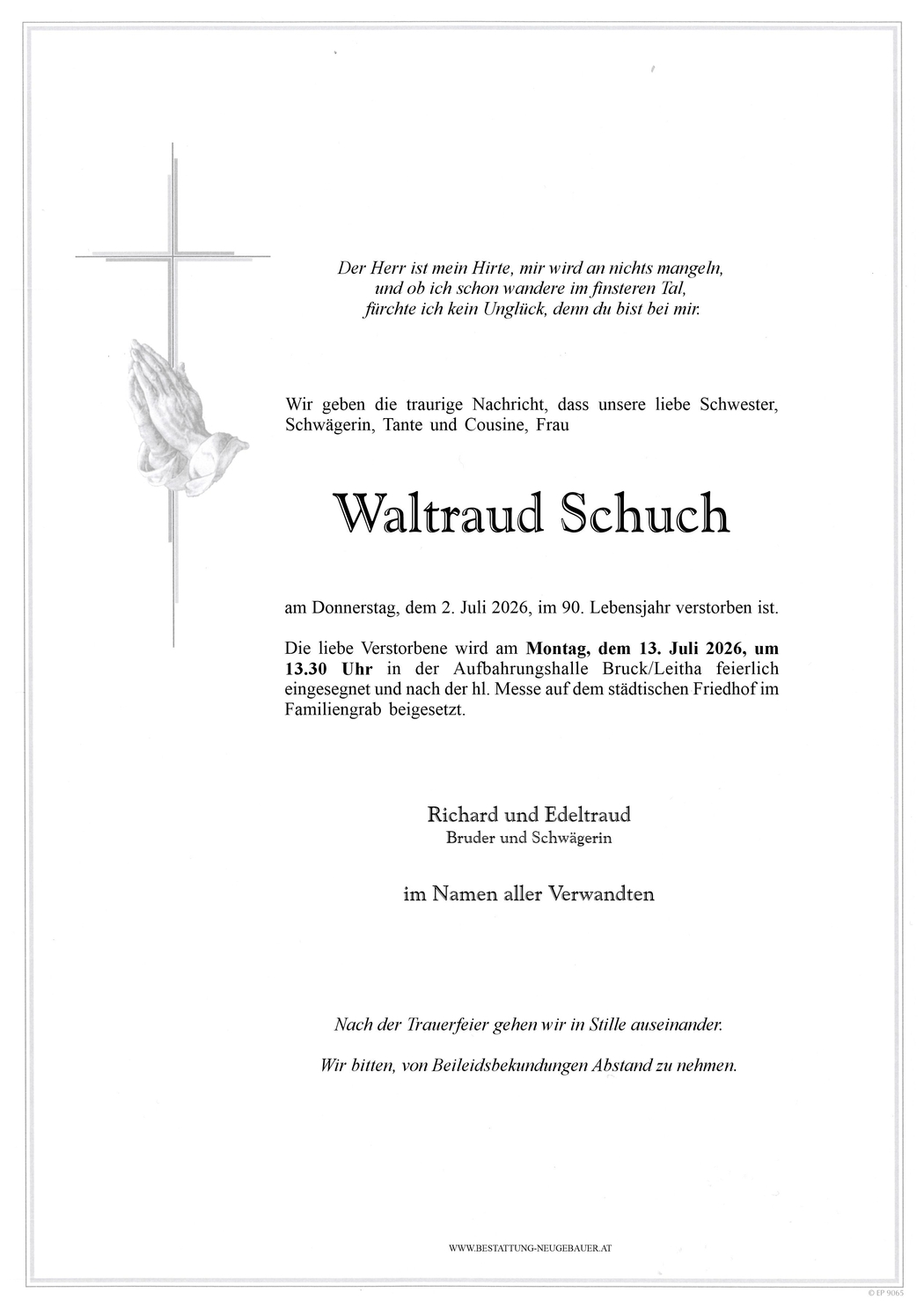 Der Herr ist mein Hirte, mir wird an nichts mangeln,
und ob ich schon wandere im finsteren Tal,
fürchte ich kein Unglück, denn du bist bei mir.

Wir geben die traurige Nachricht, dass unsere liebe Schwester, Schwägerin, Tante und Cousine, Frau

Waltraud Schuch

am Donnerstag, dem 2. Juli 2026, im 90. Lebensjahr verstorben ist.

Die liebe Verstorbene wird am Montag, dem 13. Juli 2026, um 13.30 Uhr in der Aufbahrungshalle Bruck/Leitha feierlich eingesegnet und nach der hl. Messe auf dem städtischen Friedhof im Familiengrab beigesetzt.

Richard und Edeltraud
Bruder und Schwägerin

im Namen aller Verwandten

Nach der Trauerfeier gehen wir in Stille auseinander.

Wir bitten, von Beileidsbekundungen Abstand zu nehmen.

WWW.BESTATTUNG-NEUGEBAUER.AT

© EP 9065